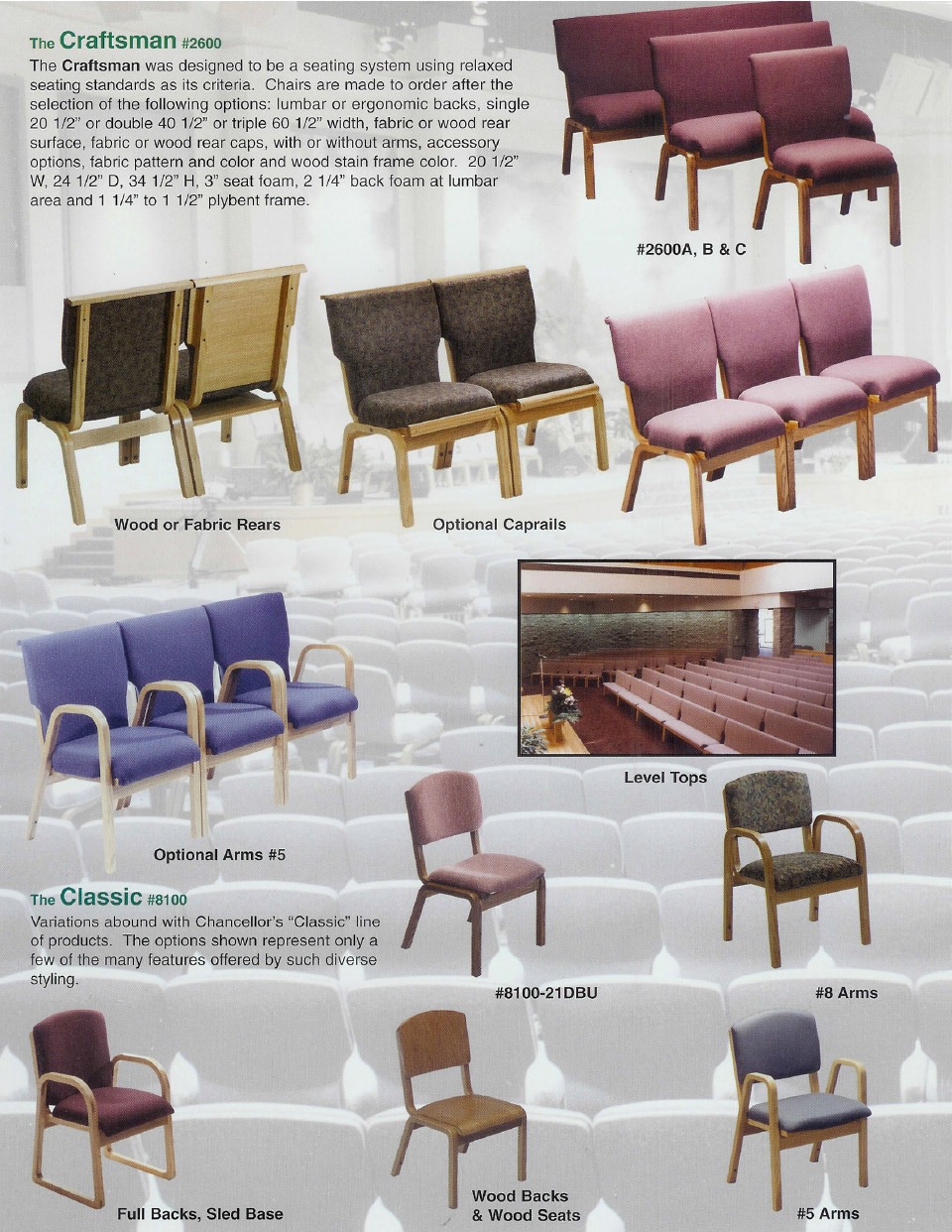 The Craftsman #2600

The Craftsman was designed to be a seating system using relaxed seating standards as its criteria. Chairs are made to order after the selection of the following options: lumbar or ergonomic backs, single 20 1/2" or double 40 1/2" or triple 60 1/2" width, fabric or wood rear surface, fabric or wood rear caps, with or without arms, accessory options, fabric pattern and color and wood stain frame color. 20 1/2" W, 24 1/2" D, 34 1/2" H, 3" seat foam, 2 1/4" back foam at lumbar area and 1 1/4" to 1 1/2" plybent frame.

#2600A, B & C

Wood or Fabric Rears

Optional Caprails

Level Tops

Optional Arms #5

The Classic #8100

Variations abound with Chancellor's "Classic" line of products. The options shown represent only a few of the many features offered by such diverse styling.

#8100-21DBU

#8 Arms

Full Backs, Sled Base

Wood Backs & Wood Seats

#5 Arms